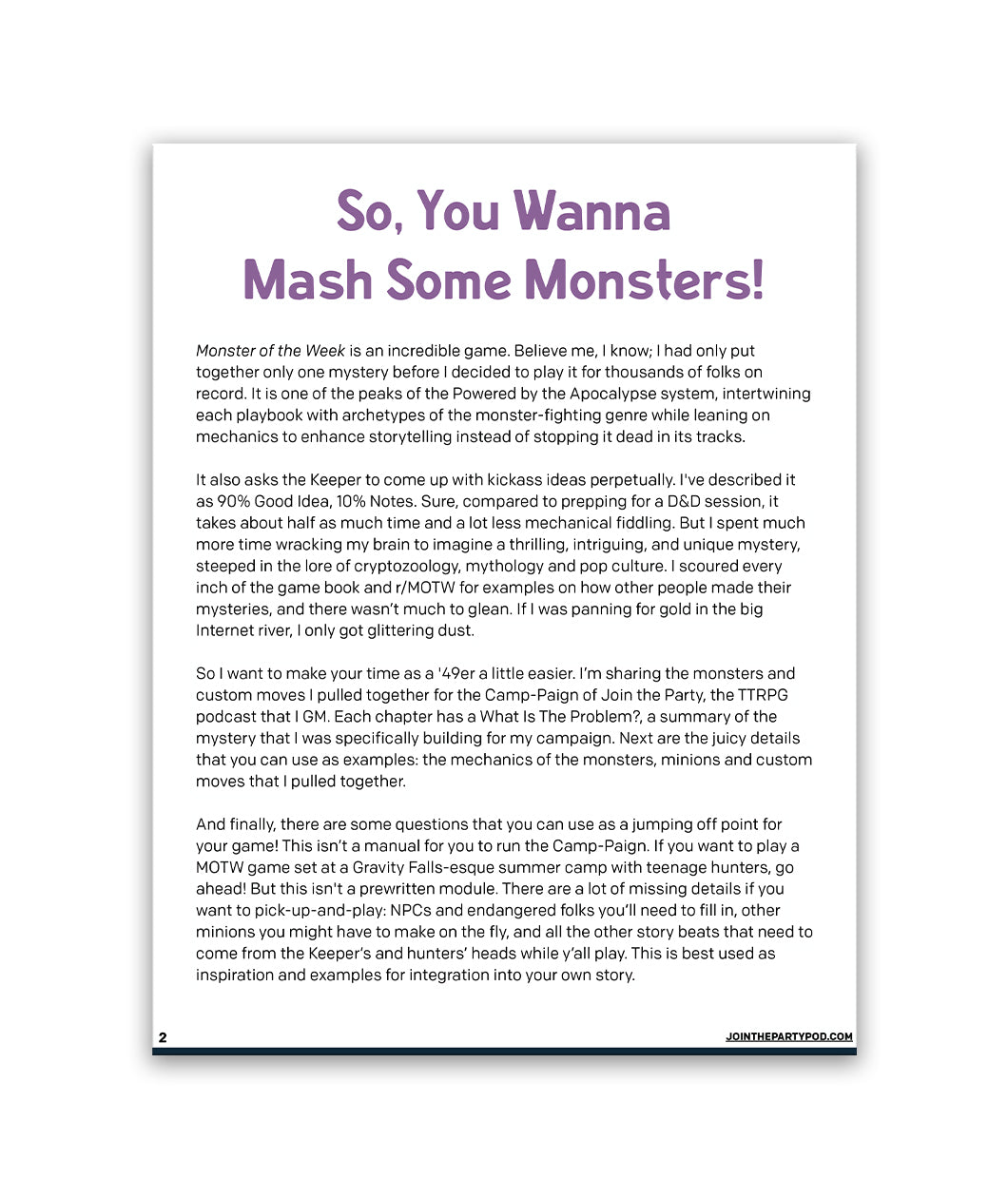 So, You Wanna
Mash Some Monsters!

Monster of the Week is an incredible game. Believe me, I know; I had only put together only one mystery before I decided to play it for thousands of folks on record. It is one of the peaks of the Powered by the Apocalypse system, intertwining each playbook with archetypes of the monster-fighting genre while leaning on mechanics to enhance storytelling instead of stopping it dead in its tracks.

It also asks the Keeper to come up with kickass ideas perpetually. I've described it as 90% Good Idea, 10% Notes. Sure, compared to prepping for a D&D session, it takes about half as much time and a lot less mechanical fiddling. But I spent much more time wracking my brain to imagine a thrilling, intriguing, and unique mystery, steeped in the lore of cryptozoology, mythology and pop culture. I scoured every inch of the game book and r/MOTW for examples on how other people made their mysteries, and there wasn't much to glean. If I was panning for gold in the big Internet river, I only got glittering dust.

So I want to make your time as a '49er a little easier. I'm sharing the monsters and custom moves I pulled together for the Camp-Paign of Join the Party, the TTRPG podcast that I GM. Each chapter has a What Is The Problem?, a summary of the mystery that I was specifically building for my campaign. Next are the juicy details that you can use as examples: the mechanics of the monsters, minions and custom moves that I pulled together.

And finally, there are some questions that you can use as a jumping off point for your game! This isn't a manual for you to run the Camp-Paign. If you want to play a MOTW game set at a Gravity Falls-esque summer camp with teenage hunters, go ahead! But this isn't a prewritten module. There are a lot of missing details if you want to pick-up-and-play: NPCs and endangered folks you'll need to fill in, other minions you might have to make on the fly, and all the other story beats that need to come from the Keeper's and hunters' heads while y'all play. This is best used as inspiration and examples for integration into your own story.

2

JOINTHEPARTYPOD.COM